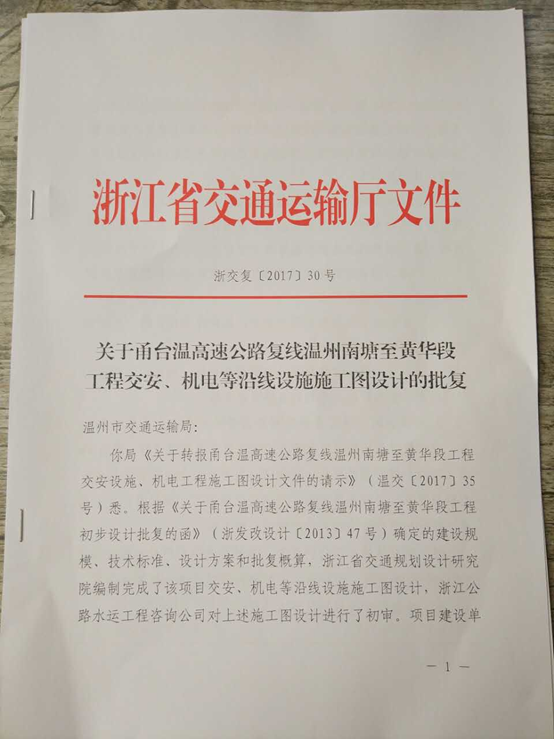 浙江省交通运输厅文件

浙交复〔2017〕30号

关于甬台温高速公路复线温州南塘至黄华段
工程交安、机电等沿线设施施工图设计的批复

温州市交通运输局:

你局《关于转报甬台温高速公路复线温州南塘至黄华段工程交安设施、机电工程施工图设计文件的请示》(温交〔2017〕35号)悉。根据《关于甬台温高速公路复线温州南塘至黄华段工程初步设计批复的函》(浙发改设计〔2013〕47号)确定的建设规模、技术标准、设计方案和批复概算,浙江省交通规划设计研究院编制完成了该项目交安、机电等沿线设施施工图设计,浙江公路水运工程咨询公司对上述施工图设计进行了初审。项目建设单

— 1 —